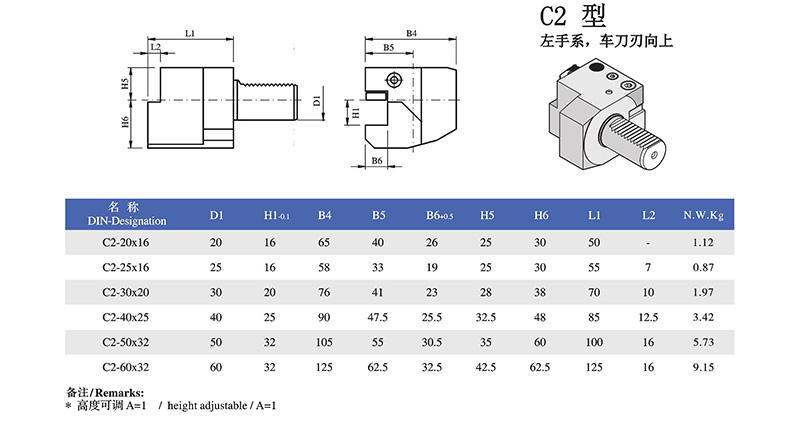 L1
L2
H5
H6
D1
B4
B5
H1
B6

C2 型
左手系，车刀刃向上

| 名 称 DIN-Designation | D1 | H1-0.1 | B4 | B5 | B6+0.5 | H5 | H6 | L1 | L2 | N.W.Kg |
|---|---|---|---|---|---|---|---|---|---|---|
| C2-20x16 | 20 | 16 | 65 | 40 | 26 | 25 | 30 | 50 | - | 1.12 |
| C2-25x16 | 25 | 16 | 58 | 33 | 19 | 25 | 30 | 55 | 7 | 0.87 |
| C2-30x20 | 30 | 20 | 76 | 41 | 23 | 28 | 38 | 70 | 10 | 1.97 |
| C2-40x25 | 40 | 25 | 90 | 47.5 | 25.5 | 32.5 | 48 | 85 | 12.5 | 3.42 |
| C2-50x32 | 50 | 32 | 105 | 55 | 30.5 | 35 | 60 | 100 | 16 | 5.73 |
| C2-60x32 | 60 | 32 | 125 | 62.5 | 32.5 | 42.5 | 62.5 | 125 | 16 | 9.15 |

备注/Remarks:
* 高度可调 A=1 / height adjustable / A=1